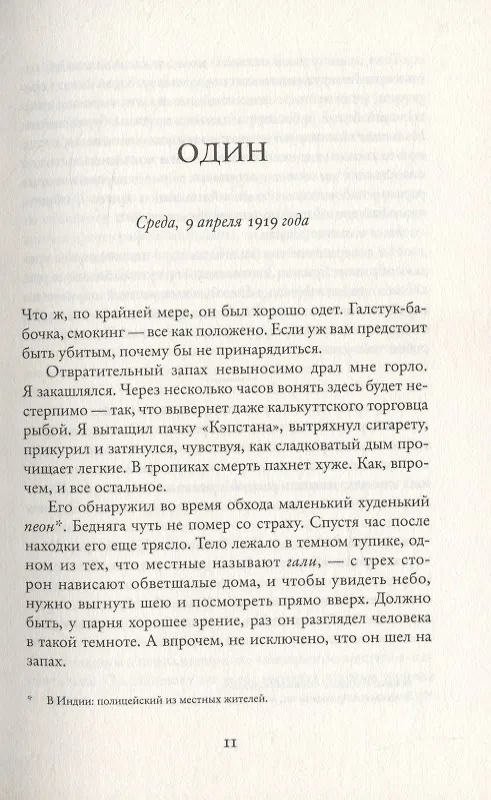 ОДИН

Среда, 9 апреля 1919 года

Что ж, по крайней мере, он был хорошо одет. Галстук-бабочка, смокинг — все как положено. Если уж вам предстоит быть убитым, почему бы не принарядиться.

Отвратительный запах невыносимо драл мне горло. Я закашлялся. Через несколько часов вонять здесь будет нестерпимо — так, что вывернет даже калькуттского торговца рыбой. Я вытащил пачку «Кэпстана», вытряхнул сигарету, прикурил и затянулся, чувствуя, как сладковатый дым прочищает легкие. В тропиках смерть пахнет хуже. Как, впрочем, и все остальное.

Его обнаружил во время обхода маленький худенький пеон*. Бедняга чуть не помер со страху. Спустя час после находки его еще трясло. Тело лежало в темном тупике, одном из тех, что местные называют гали, — с трех сторон нависают обветшалые дома, и чтобы увидеть небо, нужно выгнуть шею и посмотреть прямо вверх. Должно быть, у парня хорошее зрение, раз он разглядел человека в такой темноте. А впрочем, не исключено, что он шел на запах.

* В Индии: полицейский из местных жителей.

11